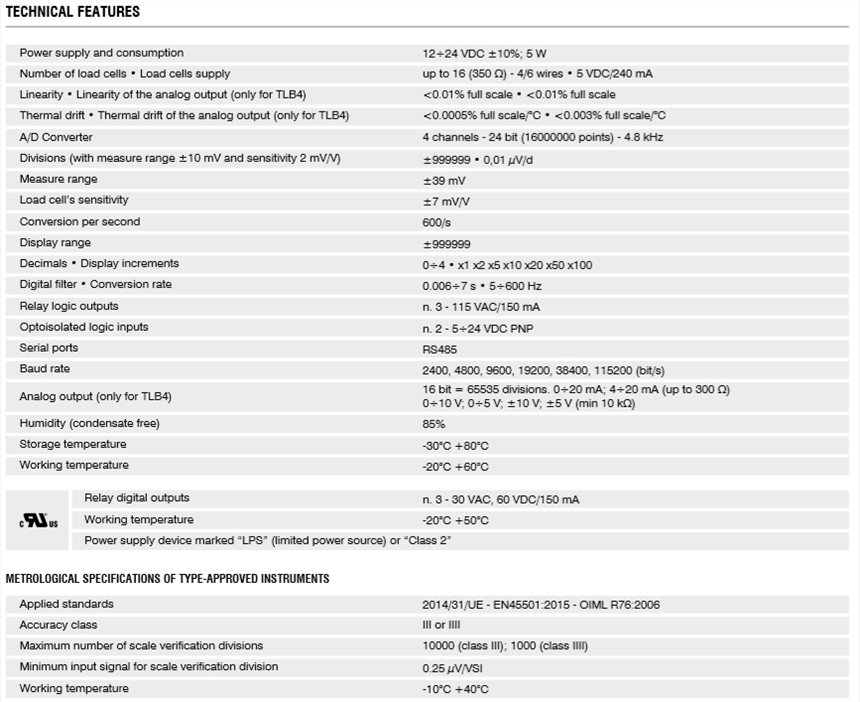 TECHNICAL FEATURES

| | |
|---|---|
| Power supply and consumption | 12÷24 VDC ±10%; 5 W |
| Number of load cells • Load cells supply | up to 16 (350 Ω) - 4/6 wires • 5 VDC/240 mA |
| Linearity • Linearity of the analog output (only for TLB4) | <0.01% full scale • <0.01% full scale |
| Thermal drift • Thermal drift of the analog output (only for TLB4) | <0.0005% full scale/°C • <0.003% full scale/°C |
| A/D Converter | 4 channels - 24 bit (16000000 points) - 4.8 kHz |
| Divisions (with measure range ±10 mV and sensitivity 2 mV/V) | ±999999 • 0,01 μV/d |
| Measure range | ±39 mV |
| Load cell's sensitivity | ±7 mV/V |
| Conversion per second | 600/s |
| Display range | ±999999 |
| Decimals • Display increments | 0÷4 • x1 x2 x5 x10 x20 x50 x100 |
| Digital filter • Conversion rate | 0.006÷7 s • 5÷600 Hz |
| Relay logic outputs | n. 3 - 115 VAC/150 mA |
| Optoisolated logic inputs | n. 2 - 5÷24 VDC PNP |
| Serial ports | RS485 |
| Baud rate | 2400, 4800, 9600, 19200, 38400, 115200 (bit/s) |
| Analog output (only for TLB4) | 16 bit = 65535 divisions. 0÷20 mA; 4÷20 mA (up to 300 Ω) 0÷10 V; 0÷5 V; ±10 V; ±5 V (min 10 kΩ) |
| Humidity (condensate free) | 85% |
| Storage temperature | -30°C +80°C |
| Working temperature | -20°C +60°C |

| | | |
|---|---|---|
| c UL us | Relay digital outputs | n. 3 - 30 VAC, 60 VDC/150 mA |
| | Working temperature | -20°C +50°C |
| | Power supply device marked "LPS" (limited power source) or "Class 2" | |

METROLOGICAL SPECIFICATIONS OF TYPE-APPROVED INSTRUMENTS

| | |
|---|---|
| Applied standards | 2014/31/UE - EN45501:2015 - OIML R76:2006 |
| Accuracy class | III or IIII |
| Maximum number of scale verification divisions | 10000 (class III); 1000 (class IIII) |
| Minimum input signal for scale verification division | 0.25 μV/VSI |
| Working temperature | -10°C +40°C |